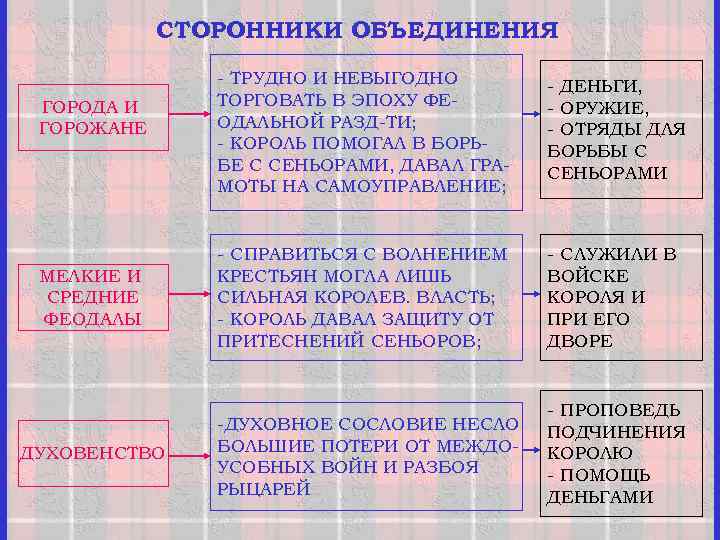 СТОРОННИКИ ОБЪЕДИНЕНИЯ

ГОРОДА И ГОРОЖАНЕ

- ТРУДНО И НЕВЫГОДНО ТОРГОВАТЬ В ЭПОХУ ФЕОДАЛЬНОЙ РАЗД-ТИ;
- КОРОЛЬ ПОМОГАЛ В БОРЬБЕ С СЕНЬОРАМИ, ДАВАЛ ГРАМОТЫ НА САМОУПРАВЛЕНИЕ;

- ДЕНЬГИ,
- ОРУЖИЕ,
- ОТРЯДЫ ДЛЯ БОРЬБЫ С СЕНЬОРАМИ

МЕЛКИЕ И СРЕДНИЕ ФЕОДАЛЫ

- СПРАВИТЬСЯ С ВОЛНЕНИЕМ КРЕСТЬЯН МОГЛА ЛИШЬ СИЛЬНАЯ КОРОЛЕВ. ВЛАСТЬ;
- КОРОЛЬ ДАВАЛ ЗАЩИТУ ОТ ПРИТЕСНЕНИЙ СЕНЬОРОВ;

- СЛУЖИЛИ В ВОЙСКЕ КОРОЛЯ И ПРИ ЕГО ДВОРЕ

ДУХОВЕНСТВО

-ДУХОВНОЕ СОСЛОВИЕ НЕСЛО БОЛЬШИЕ ПОТЕРИ ОТ МЕЖДОУСОБНЫХ ВОЙН И РАЗБОЯ РЫЦАРЕЙ

- ПРОПОВЕДЬ ПОДЧИНЕНИЯ КОРОЛЮ
- ПОМОЩЬ ДЕНЬГАМИ